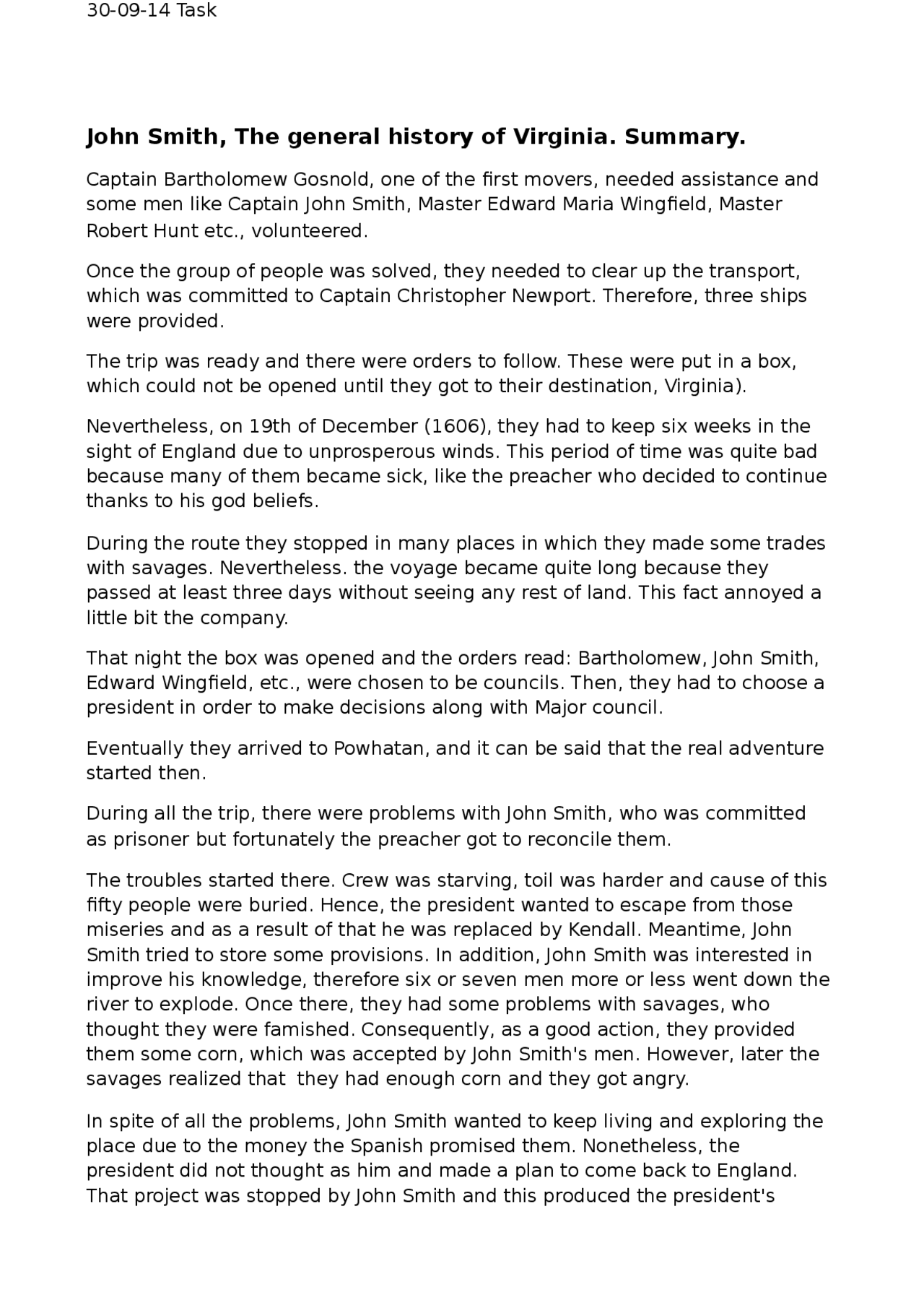 30-09-14 Task

John Smith, The general history of Virginia. Summary.

Captain Bartholomew Gosnold, one of the first movers, needed assistance and some men like Captain John Smith, Master Edward Maria Wingfield, Master Robert Hunt etc., volunteered.

Once the group of people was solved, they needed to clear up the transport, which was committed to Captain Christopher Newport. Therefore, three ships were provided.

The trip was ready and there were orders to follow. These were put in a box, which could not be opened until they got to their destination, Virginia).

Nevertheless, on 19th of December (1606), they had to keep six weeks in the sight of England due to unprosperous winds. This period of time was quite bad because many of them became sick, like the preacher who decided to continue thanks to his god beliefs.

During the route they stopped in many places in which they made some trades with savages. Nevertheless. the voyage became quite long because they passed at least three days without seeing any rest of land. This fact annoyed a little bit the company.

That night the box was opened and the orders read: Bartholomew, John Smith, Edward Wingfield, etc., were chosen to be councils. Then, they had to choose a president in order to make decisions along with Major council.

Eventually they arrived to Powhatan, and it can be said that the real adventure started then.

During all the trip, there were problems with John Smith, who was committed as prisoner but fortunately the preacher got to reconcile them.

The troubles started there. Crew was starving, toil was harder and cause of this fifty people were buried. Hence, the president wanted to escape from those miseries and as a result of that he was replaced by Kendall. Meantime, John Smith tried to store some provisions. In addition, John Smith was interested in improve his knowledge, therefore six or seven men more or less went down the river to explode. Once there, they had some problems with savages, who thought they were famished. Consequently, as a good action, they provided them some corn, which was accepted by John Smith's men. However, later the savages realized that they had enough corn and they got angry.

In spite of all the problems, John Smith wanted to keep living and exploring the place due to the money the Spanish promised them. Nonetheless, the president did not thought as him and made a plan to come back to England. That project was stopped by John Smith and this produced the president's